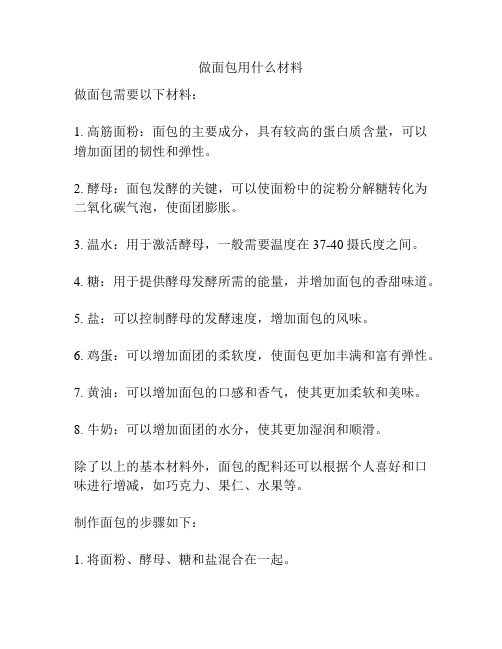 做面包用什么材料

做面包需要以下材料：

1. 高筋面粉：面包的主要成分，具有较高的蛋白质含量，可以增加面团的韧性和弹性。

2. 酵母：面包发酵的关键，可以使面粉中的淀粉分解糖转化为二氧化碳气泡，使面团膨胀。

3. 温水：用于激活酵母，一般需要温度在 37-40 摄氏度之间。

4. 糖：用于提供酵母发酵所需的能量，并增加面包的香甜味道。

5. 盐：可以控制酵母的发酵速度，增加面包的风味。

6. 鸡蛋：可以增加面团的柔软度，使面包更加丰满和富有弹性。

7. 黄油：可以增加面包的口感和香气，使其更加柔软和美味。

8. 牛奶：可以增加面团的水分，使其更加湿润和顺滑。

除了以上的基本材料外，面包的配料还可以根据个人喜好和口味进行增减，如巧克力、果仁、水果等。

制作面包的步骤如下：

1. 将面粉、酵母、糖和盐混合在一起。